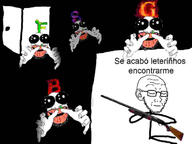 F
S
G
B
Se acabó leteriñhos encontrarme